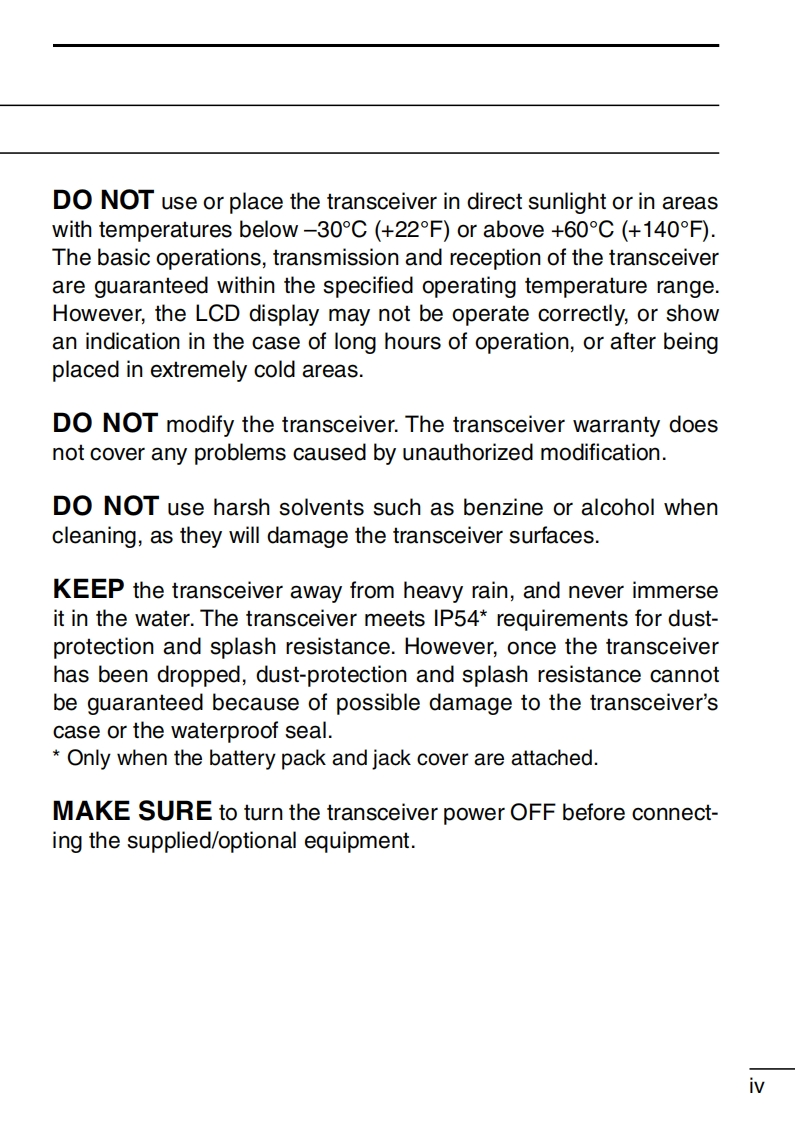 DO NOT use or place the transceiver in direct sunlight or in areas with temperatures below –30°C (+22°F) or above +60°C (+140°F). The basic operations, transmission and reception of the transceiver are guaranteed within the specified operating temperature range. However, the LCD display may not be operate correctly, or show an indication in the case of long hours of operation, or after being placed in extremely cold areas.

DO NOT modify the transceiver. The transceiver warranty does not cover any problems caused by unauthorized modification.

DO NOT use harsh solvents such as benzine or alcohol when cleaning, as they will damage the transceiver surfaces.

KEEP the transceiver away from heavy rain, and never immerse it in the water. The transceiver meets IP54* requirements for dust-protection and splash resistance. However, once the transceiver has been dropped, dust-protection and splash resistance cannot be guaranteed because of possible damage to the transceiver's case or the waterproof seal.
* Only when the battery pack and jack cover are attached.

MAKE SURE to turn the transceiver power OFF before connecting the supplied/optional equipment.

iv